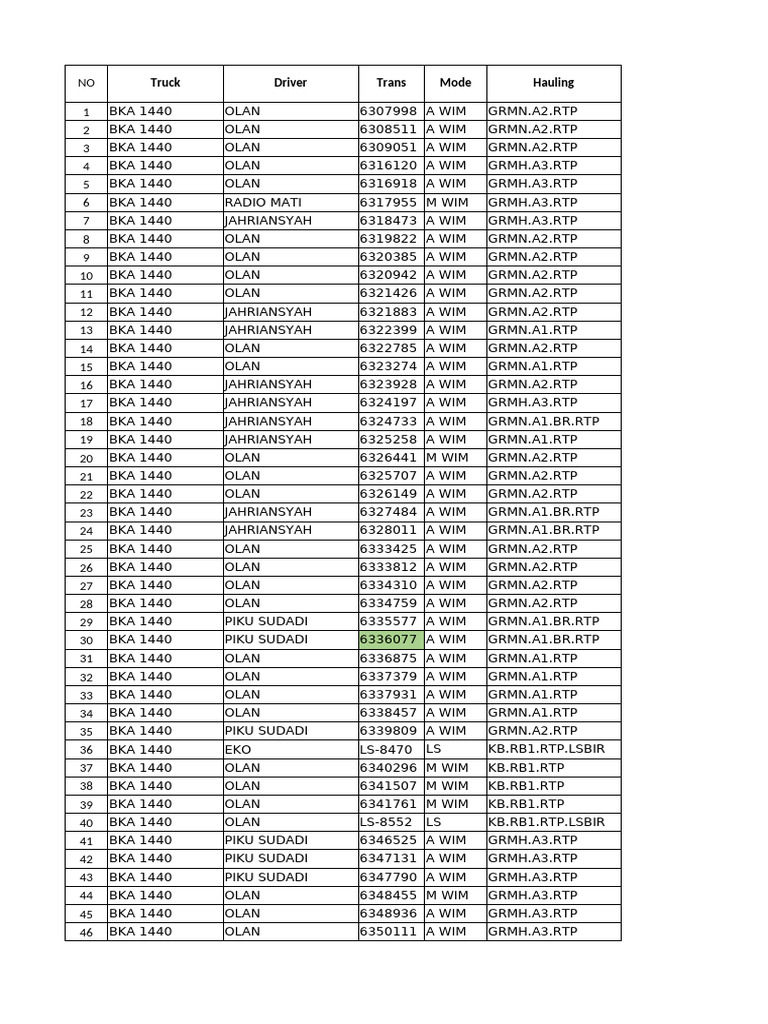 | NO | Truck | Driver | Trans | Mode | Hauling |
|---|---|---|---|---|---|
| 1 | BKA 1440 | OLAN | 6307998 | A WIM | GRMN.A2.RTP |
| 2 | BKA 1440 | OLAN | 6308511 | A WIM | GRMN.A2.RTP |
| 3 | BKA 1440 | OLAN | 6309051 | A WIM | GRMN.A2.RTP |
| 4 | BKA 1440 | OLAN | 6316120 | A WIM | GRMH.A3.RTP |
| 5 | BKA 1440 | OLAN | 6316918 | A WIM | GRMH.A3.RTP |
| 6 | BKA 1440 | RADIO MATI | 6317955 | M WIM | GRMH.A3.RTP |
| 7 | BKA 1440 | JAHRIANSYAH | 6318473 | A WIM | GRMH.A3.RTP |
| 8 | BKA 1440 | OLAN | 6319822 | A WIM | GRMN.A2.RTP |
| 9 | BKA 1440 | OLAN | 6320385 | A WIM | GRMN.A2.RTP |
| 10 | BKA 1440 | OLAN | 6320942 | A WIM | GRMN.A2.RTP |
| 11 | BKA 1440 | OLAN | 6321426 | A WIM | GRMN.A2.RTP |
| 12 | BKA 1440 | JAHRIANSYAH | 6321883 | A WIM | GRMN.A2.RTP |
| 13 | BKA 1440 | JAHRIANSYAH | 6322399 | A WIM | GRMN.A1.RTP |
| 14 | BKA 1440 | OLAN | 6322785 | A WIM | GRMN.A2.RTP |
| 15 | BKA 1440 | OLAN | 6323274 | A WIM | GRMN.A1.RTP |
| 16 | BKA 1440 | JAHRIANSYAH | 6323928 | A WIM | GRMN.A2.RTP |
| 17 | BKA 1440 | JAHRIANSYAH | 6324197 | A WIM | GRMH.A3.RTP |
| 18 | BKA 1440 | JAHRIANSYAH | 6324733 | A WIM | GRMN.A1.BR.RTP |
| 19 | BKA 1440 | JAHRIANSYAH | 6325258 | A WIM | GRMN.A1.RTP |
| 20 | BKA 1440 | OLAN | 6326441 | M WIM | GRMN.A2.RTP |
| 21 | BKA 1440 | OLAN | 6325707 | A WIM | GRMN.A2.RTP |
| 22 | BKA 1440 | OLAN | 6326149 | A WIM | GRMN.A2.RTP |
| 23 | BKA 1440 | JAHRIANSYAH | 6327484 | A WIM | GRMN.A1.BR.RTP |
| 24 | BKA 1440 | JAHRIANSYAH | 6328011 | A WIM | GRMN.A1.BR.RTP |
| 25 | BKA 1440 | OLAN | 6333425 | A WIM | GRMN.A2.RTP |
| 26 | BKA 1440 | OLAN | 6333812 | A WIM | GRMN.A2.RTP |
| 27 | BKA 1440 | OLAN | 6334310 | A WIM | GRMN.A2.RTP |
| 28 | BKA 1440 | OLAN | 6334759 | A WIM | GRMN.A2.RTP |
| 29 | BKA 1440 | PIKU SUDADI | 6335577 | A WIM | GRMN.A1.BR.RTP |
| 30 | BKA 1440 | PIKU SUDADI | 6336077 | A WIM | GRMN.A1.BR.RTP |
| 31 | BKA 1440 | OLAN | 6336875 | A WIM | GRMN.A1.RTP |
| 32 | BKA 1440 | OLAN | 6337379 | A WIM | GRMN.A1.RTP |
| 33 | BKA 1440 | OLAN | 6337931 | A WIM | GRMN.A1.RTP |
| 34 | BKA 1440 | OLAN | 6338457 | A WIM | GRMN.A1.RTP |
| 35 | BKA 1440 | PIKU SUDADI | 6339809 | A WIM | GRMN.A2.RTP |
| 36 | BKA 1440 | EKO | LS-8470 | LS | KB.RB1.RTP.LSBIR |
| 37 | BKA 1440 | OLAN | 6340296 | M WIM | KB.RB1.RTP |
| 38 | BKA 1440 | OLAN | 6341507 | M WIM | KB.RB1.RTP |
| 39 | BKA 1440 | OLAN | 6341761 | M WIM | KB.RB1.RTP |
| 40 | BKA 1440 | OLAN | LS-8552 | LS | KB.RB1.RTP.LSBIR |
| 41 | BKA 1440 | PIKU SUDADI | 6346525 | A WIM | GRMH.A3.RTP |
| 42 | BKA 1440 | PIKU SUDADI | 6347131 | A WIM | GRMH.A3.RTP |
| 43 | BKA 1440 | PIKU SUDADI | 6347790 | A WIM | GRMH.A3.RTP |
| 44 | BKA 1440 | OLAN | 6348455 | M WIM | GRMH.A3.RTP |
| 45 | BKA 1440 | OLAN | 6348936 | A WIM | GRMH.A3.RTP |
| 46 | BKA 1440 | OLAN | 6350111 | A WIM | GRMH.A3.RTP |